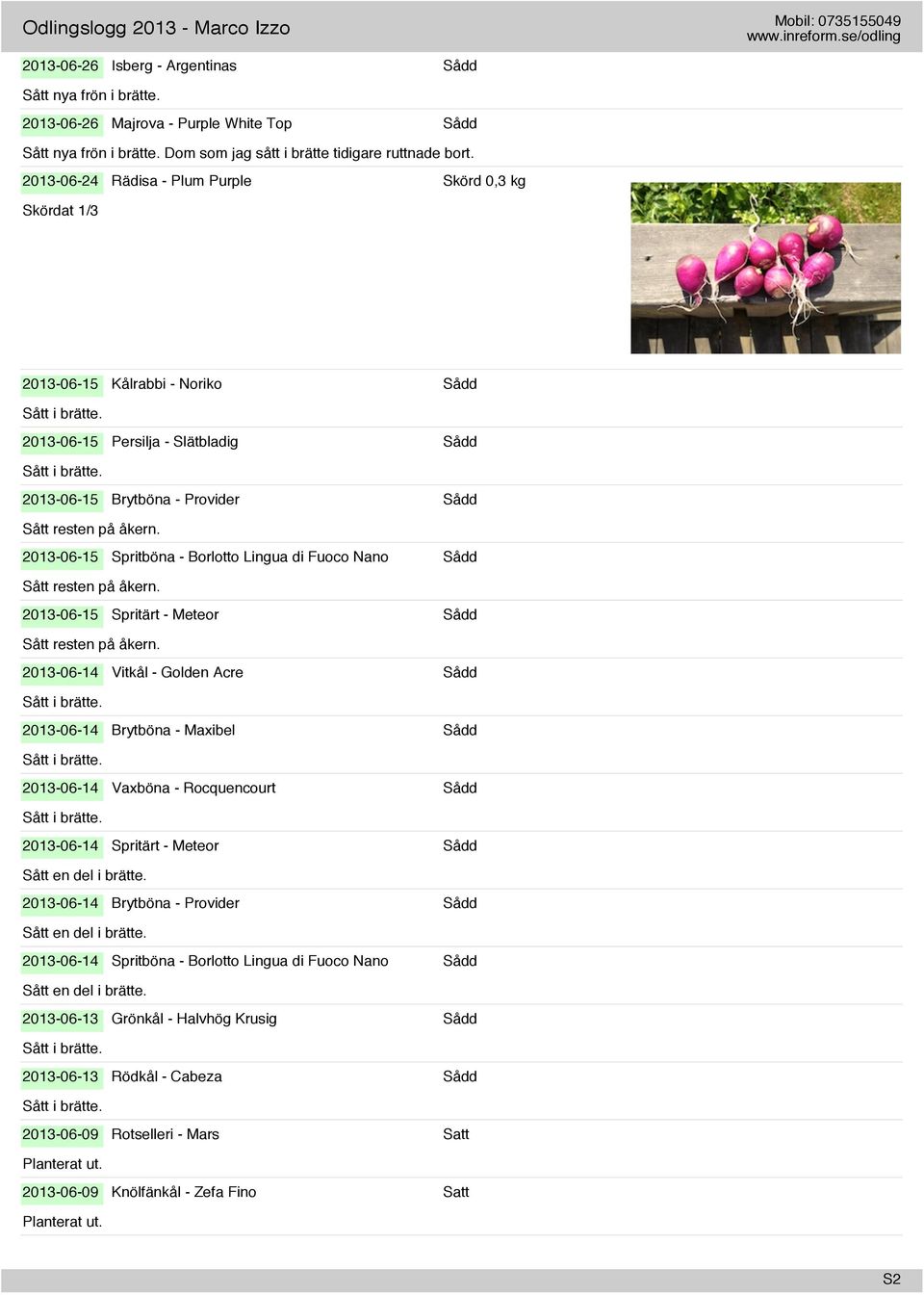 Odlingslogg 2013 - Marco Izzo

Mobil: 0735155049
www.inreform.se/odling

2013-06-26 Isberg - Argentinas Sådd

Sått nya frön i brätte.

2013-06-26 Majrova - Purple White Top Sådd

Sått nya frön i brätte. Dom som jag sått i brätte tidigare ruttnade bort.

2013-06-24 Rädisa - Plum Purple Skörd 0,3 kg

Skördat 1/3

2013-06-15 Kålrabbi - Noriko Sådd

Sått i brätte.

2013-06-15 Persilja - Slätbladig Sådd

Sått i brätte.

2013-06-15 Brytböna - Provider Sådd

Sått resten på åkern.

2013-06-15 Spritböna - Borlotto Lingua di Fuoco Nano Sådd

Sått resten på åkern.

2013-06-15 Spritärt - Meteor Sådd

Sått resten på åkern.

2013-06-14 Vitkål - Golden Acre Sådd

Sått i brätte.

2013-06-14 Brytböna - Maxibel Sådd

Sått i brätte.

2013-06-14 Vaxböna - Rocquencourt Sådd

Sått i brätte.

2013-06-14 Spritärt - Meteor Sådd

Sått en del i brätte.

2013-06-14 Brytböna - Provider Sådd

Sått en del i brätte.

2013-06-14 Spritböna - Borlotto Lingua di Fuoco Nano Sådd

Sått en del i brätte.

2013-06-13 Grönkål - Halvhög Krusig Sådd

Sått i brätte.

2013-06-13 Rödkål - Cabeza Sådd

Sått i brätte.

2013-06-09 Rotselleri - Mars Satt

Planterat ut.

2013-06-09 Knölfänkål - Zefa Fino Satt

Planterat ut.

S2